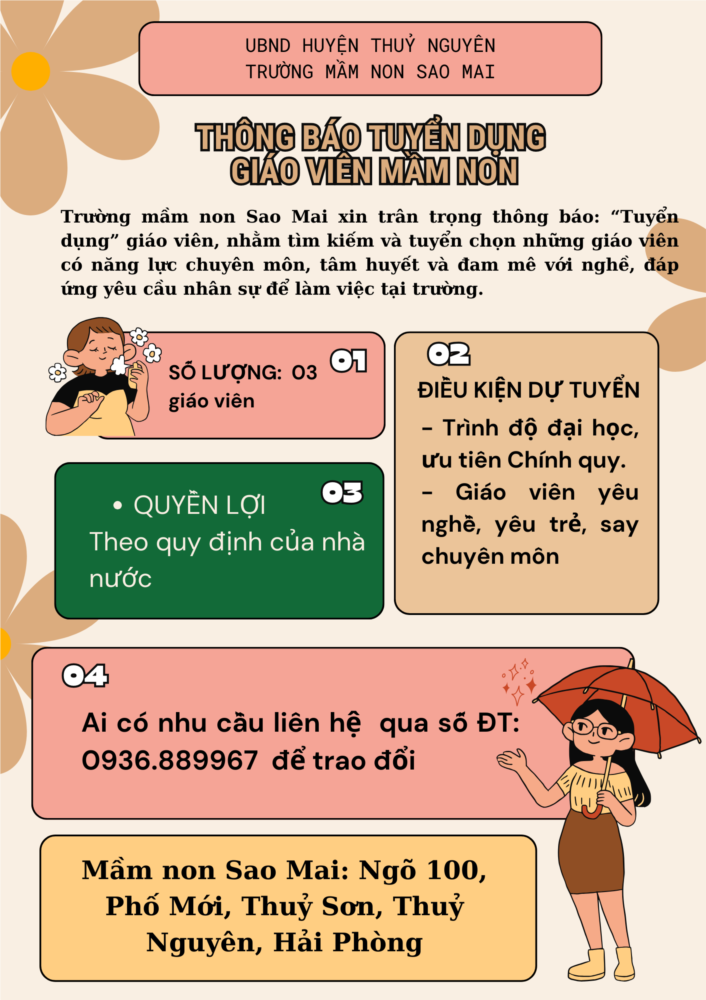 UBND HUYỆN THUỶ NGUYÊN
TRƯỜNG MẦM NON SAO MAI

THÔNG BÁO TUYỂN DỤNG
GIÁO VIÊN MẦM NON

Trường mầm non Sao Mai xin trân trọng thông báo: "Tuyển dụng" giáo viên, nhằm tìm kiếm và tuyển chọn những giáo viên có năng lực chuyên môn, tâm huyết và đam mê với nghề, đáp ứng yêu cầu nhân sự để làm việc tại trường.

01
SỐ LƯỢNG: 03 giáo viên

02
ĐIỀU KIỆN DỰ TUYỂN
- Trình độ đại học, ưu tiên Chính quy.
- Giáo viên yêu nghề, yêu trẻ, say chuyên môn

03
• QUYỀN LỢI
Theo quy định của nhà nước

04
Ai có nhu cầu liên hệ qua số ĐT: 0936.889967 để trao đổi

Mầm non Sao Mai: Ngõ 100, Phố Mới, Thuỷ Sơn, Thuỷ Nguyên, Hải Phòng